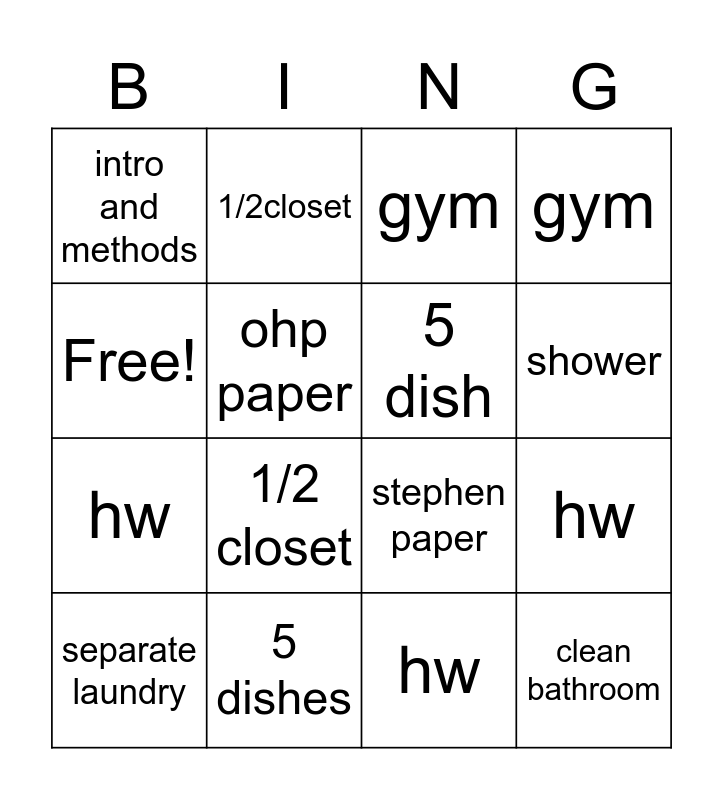 | B | I | N | G |
|---|---|---|---|
| intro and methods | 1/2closet | gym | gym |
| Free! | ohp paper | 5 dish | shower |
| hw | 1/2 closet | stephen paper | hw |
| separate laundry | 5 dishes | hw | clean bathroom |